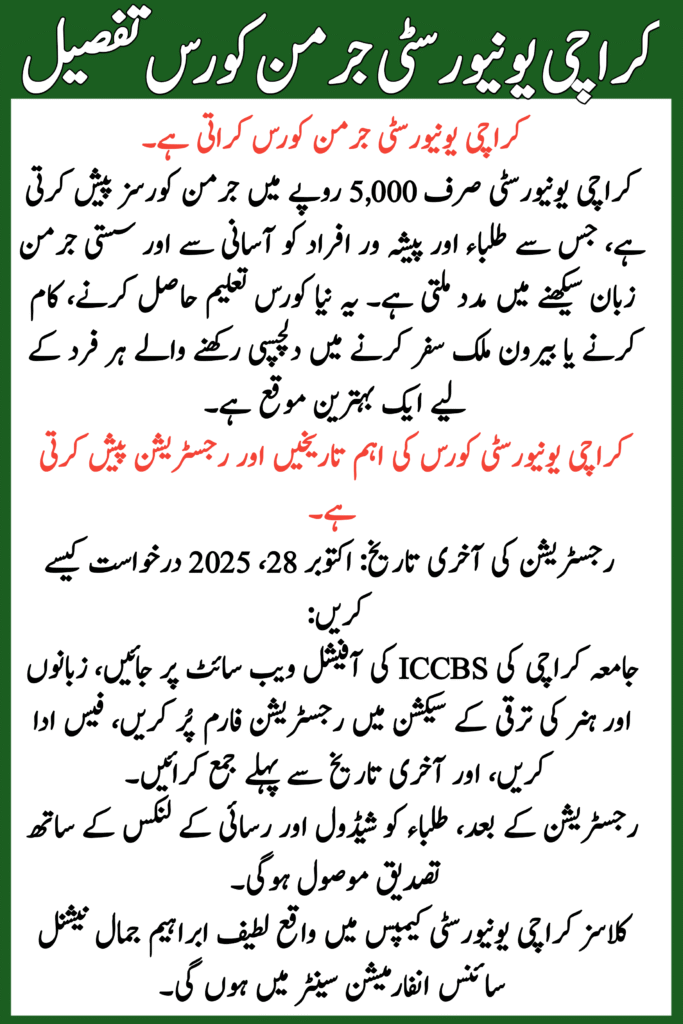 کراچی یونیورسٹی جرمن کورس تفصیل

کراچی یونیورسٹی جرمن کورس کراتی ہے۔

کراچی یونیورسٹی صرف 5,000 روپے میں جرمن کورسز پیش کرتی ہے، جس سے طلباء اور پیشہ ور افراد کو آسانی سے اور سستی جرمن زبان سیکھنے میں مدد ملتی ہے۔ یہ نیا کورس تعلیم حاصل کرنے، کام کرنے یا بیرون ملک سفر کرنے میں دلچسپی رکھنے والے ہر فرد کے لیے ایک بہترین موقع ہے۔

کراچی یونیورسٹی کورس کی اہم تاریخیں اور رجسٹریشن پیش کرتی ہے۔

رجسٹریشن کی آخری تاریخ: اکتوبر 28، 2025 درخواست کیسے کریں:

جامعہ کراچی کی ICCBS کی آفیشل ویب سائٹ پر جائیں، زبانوں اور ہنر کی ترقی کے سیکشن میں رجسٹریشن فارم پُر کریں، فیس ادا کریں، اور آخری تاریخ سے پہلے جمع کرائیں۔

رجسٹریشن کے بعد، طلباء کو شیڈول اور رسائی کے لنکس کے ساتھ تصدیق موصول ہوگی۔

کلاسز کراچی یونیورسٹی کیمپس میں واقع لطیف ابراہیم جمال نیشنل سائنس انفارمیشن سینٹر میں ہوں گی۔